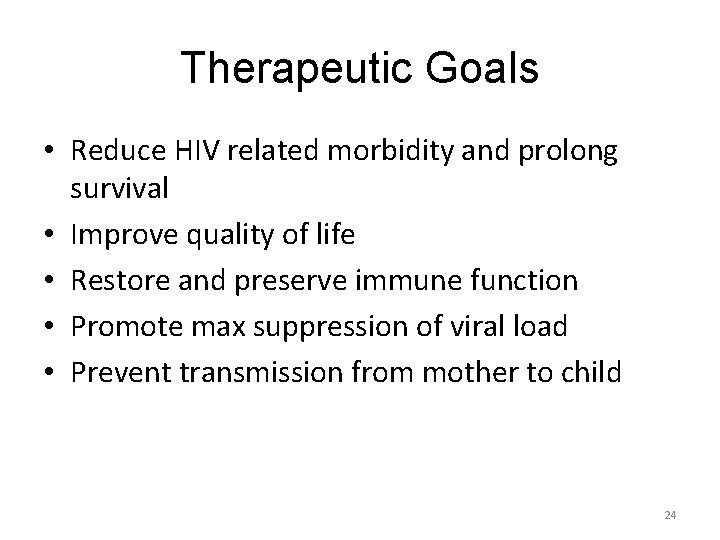 Therapeutic Goals

• Reduce HIV related morbidity and prolong survival
• Improve quality of life
• Restore and preserve immune function
• Promote max suppression of viral load
• Prevent transmission from mother to child

24